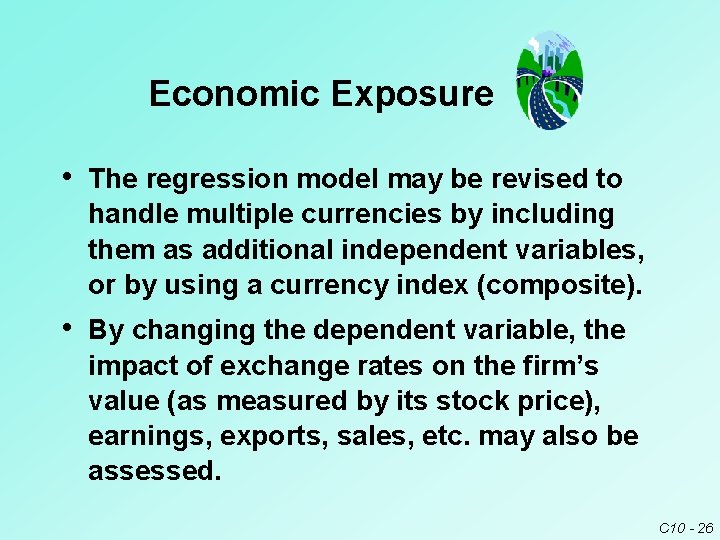 Economic Exposure

• The regression model may be revised to handle multiple currencies by including them as additional independent variables, or by using a currency index (composite).

• By changing the dependent variable, the impact of exchange rates on the firm’s value (as measured by its stock price), earnings, exports, sales, etc. may also be assessed.

C10 - 26